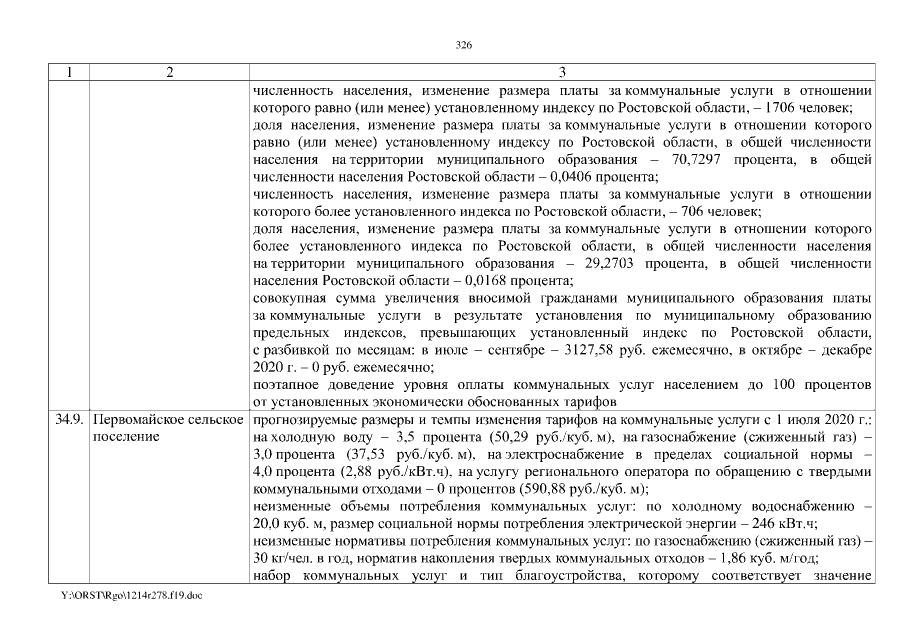 326

| 1 | 2 | 3 |
|---|---|---|
| | | численность населения, изменение размера платы за коммунальные услуги в отношении которого равно (или менее) установленному индексу по Ростовской области, – 1706 человек; доля населения, изменение размера платы за коммунальные услуги в отношении которого равно (или менее) установленному индексу по Ростовской области, в общей численности населения на территории муниципального образования – 70,7297 процента, в общей численности населения Ростовской области – 0,0406 процента; численность населения, изменение размера платы за коммунальные услуги в отношении которого более установленного индекса по Ростовской области, – 706 человек; доля населения, изменение размера платы за коммунальные услуги в отношении которого более установленного индекса по Ростовской области, в общей численности населения на территории муниципального образования – 29,2703 процента, в общей численности населения Ростовской области – 0,0168 процента; совокупная сумма увеличения вносимой гражданами муниципального образования платы за коммунальные услуги в результате установления по муниципальному образованию предельных индексов, превышающих установленный индекс по Ростовской области, с разбивкой по месяцам: в июле – сентябре – 3127,58 руб. ежемесячно, в октябре – декабре 2020 г. – 0 руб. ежемесячно; поэтапное доведение уровня оплаты коммунальных услуг населением до 100 процентов от установленных экономически обоснованных тарифов |
| 34.9. | Первомайское сельское поселение | прогнозируемые размеры и темпы изменения тарифов на коммунальные услуги с 1 июля 2020 г.: на холодную воду – 3,5 процента (50,29 руб./куб. м), на газоснабжение (сжиженный газ) – 3,0 процента (37,53 руб./куб. м), на электроснабжение в пределах социальной нормы – 4,0 процента (2,88 руб./кВт.ч), на услугу регионального оператора по обращению с твердыми коммунальными отходами – 0 процентов (590,88 руб./куб. м); неизменные объемы потребления коммунальных услуг: по холодному водоснабжению – 20,0 куб. м, размер социальной нормы потребления электрической энергии – 246 кВт.ч; неизменные нормативы потребления коммунальных услуг: по газоснабжению (сжиженный газ) – 30 кг/чел. в год, норматив накопления твердых коммунальных отходов – 1,86 куб. м/год; набор коммунальных услуг и тип благоустройства, которому соответствует значение |

Y:\ORST\Rgo\1214r278.f19.doc